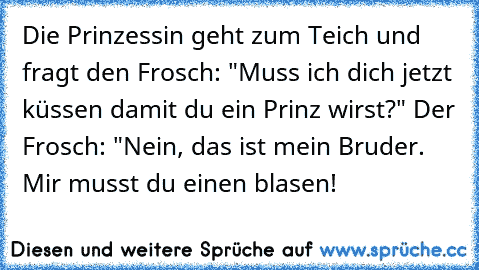 Die Prinzessin geht zum Teich und fragt den Frosch: "Muss ich dich jetzt küssen damit du ein Prinz wirst?" Der Frosch: "Nein, das ist mein Bruder. Mir musst du einen blasen!

Diesen und weitere Sprüche auf www.sprüche.cc